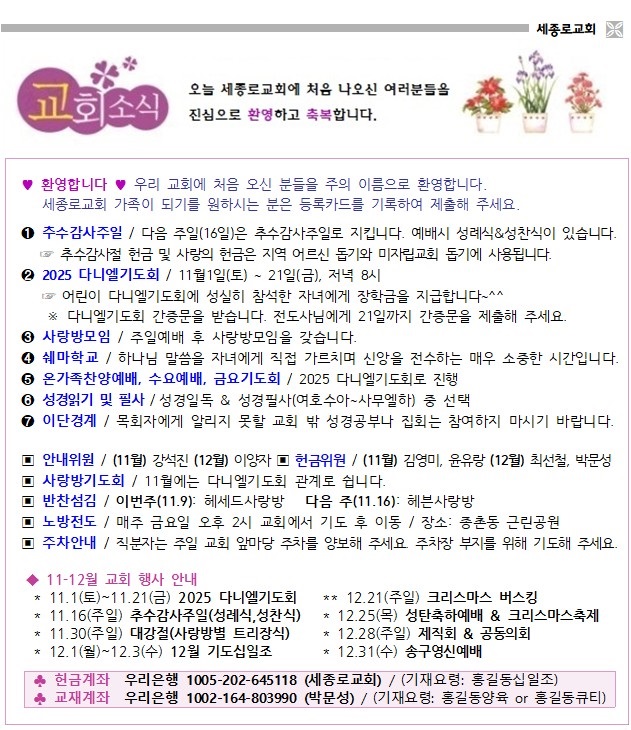 세종로교회

교회소식

오늘 세종로교회에 처음 나오신 여러분들을 진심으로 환영하고 축복합니다.

♥ 환영합니다 ♥ 우리 교회에 처음 오신 분들을 주의 이름으로 환영합니다. 세종로교회 가족이 되기를 원하시는 분은 등록카드를 기록하여 제출해 주세요.

❶ 추수감사주일 / 다음 주일(16일)은 추수감사주일로 지킵니다. 예배시 성례식&성찬식이 있습니다.
☞ 추수감사절 헌금 및 사랑의 헌금은 지역 어르신 돕기와 미자립교회 돕기에 사용됩니다.
❷ 2025 다니엘기도회 / 11월1일(토) ~ 21일(금), 저녁 8시
☞ 어린이 다니엘기도회에 성실히 참석한 자녀에게 장학금을 지급합니다~^^
※ 다니엘기도회 간증문을 받습니다. 전도사님에게 21일까지 간증문을 제출해 주세요.
❸ 사랑방모임 / 주일예배 후 사랑방모임을 갖습니다.
❹ 쉐마학교 / 하나님 말씀을 자녀에게 직접 가르치며 신앙을 전수하는 매우 소중한 시간입니다.
❺ 온가족찬양예배, 수요예배, 금요기도회 / 2025 다니엘기도회로 진행
❻ 성경읽기 및 필사 / 성경일독 & 성경필사(여호수아~사무엘하) 중 선택
❼ 이단경계 / 목회자에게 알리지 못할 교회 밖 성경공부나 집회는 참여하지 마시기 바랍니다.

▣ 안내위원 / (11월) 강석진 (12월) 이양자 ▣ 헌금위원 / (11월) 김영미, 윤유랑 (12월) 최선철, 박문성
▣ 사랑방기도회 / 11월에는 다니엘기도회 관계로 쉽니다.
▣ 반찬섬김 / 이번주(11.9): 헤세드사랑방 다음 주(11.16): 헤븐사랑방
▣ 노방전도 / 매주 금요일 오후 2시 교회에서 기도 후 이동 / 장소: 종촌동 근린공원
▣ 주차안내 / 직분자는 주일 교회 앞마당 주차를 양보해 주세요. 주차장 부지를 위해 기도해 주세요.

◆ 11-12월 교회 행사 안내
* 11.1(토)~11.21(금) 2025 다니엘기도회
* 11.16(주일) 추수감사주일(성례식,성찬식)
* 11.30(주일) 대강절(사랑방별 트리장식)
* 12.1(월)~12.3(수) 12월 기도십일조
** 12.21(주일) 크리스마스 버스킹
* 12.25(목) 성탄축하예배 & 크리스마스축제
* 12.28(주일) 제직회 & 공동의회
* 12.31(수) 송구영신예배

♣ 헌금계좌 우리은행 1005-202-645118 (세종로교회) / (기재요령: 홍길동십일조)
♣ 교재계좌 우리은행 1002-164-803990 (박문성) / (기재요령: 홍길동양육 or 홍길동큐티)